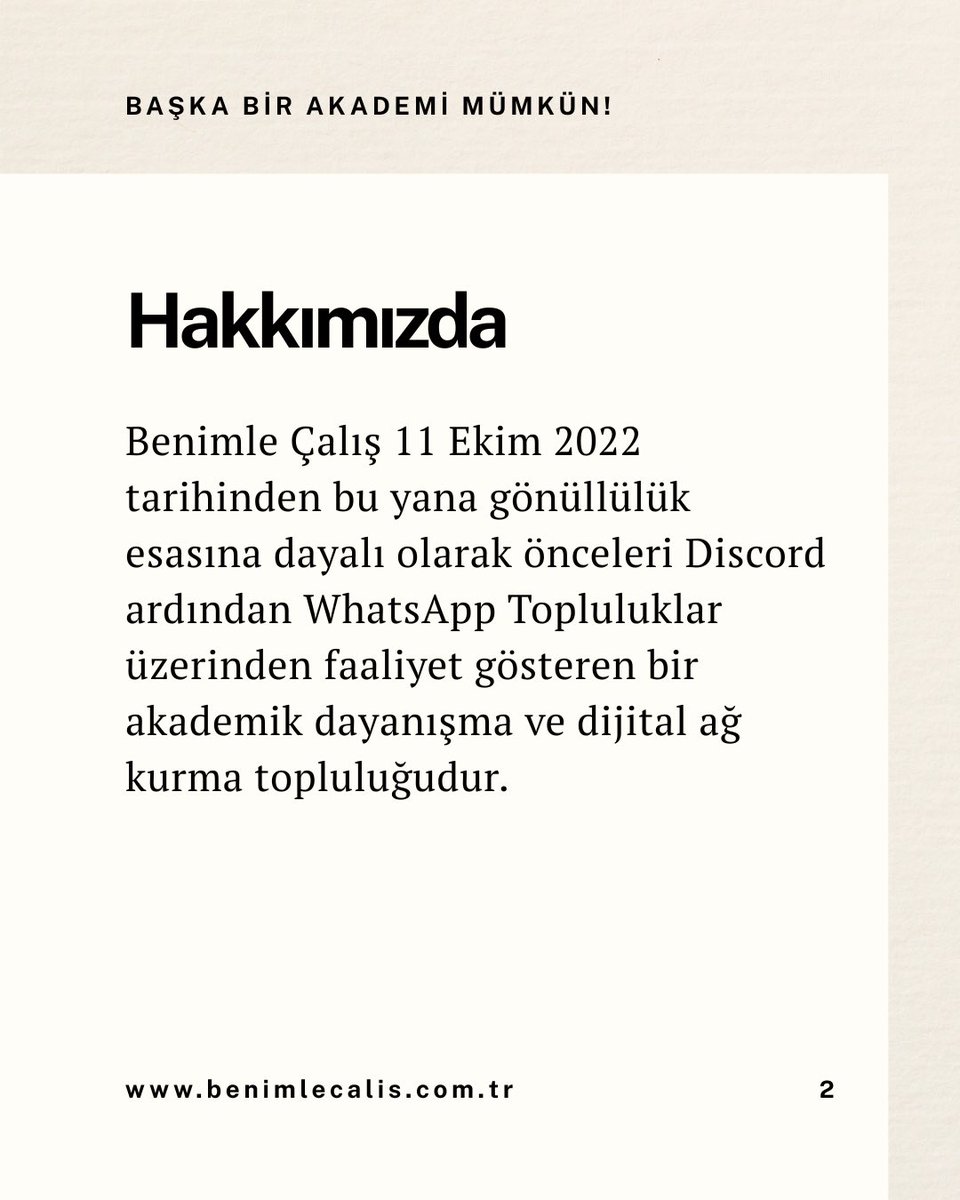 BAŞKA BİR AKADEMİ MÜMKÜN!

Hakkımızda

Benimle Çalış 11 Ekim 2022 tarihinden bu yana gönüllülük esasına dayalı olarak önceleri Discord ardından WhatsApp Topluluklar üzerinden faaliyet gösteren bir akademik dayanışma ve dijital ağ kurma topluluğudur.

www.benimlecalis.com.tr

2